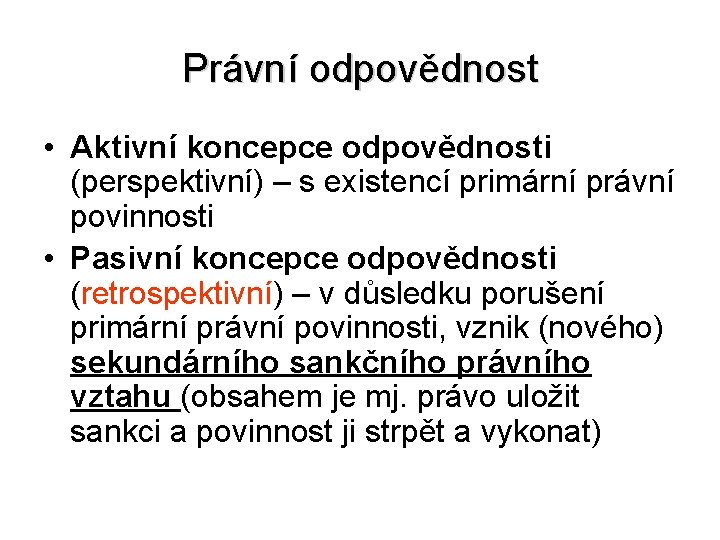 Právní odpovědnost

• Aktivní koncepce odpovědnosti (perspektivní) – s existencí primární právní povinnosti

• Pasivní koncepce odpovědnosti (retrospektivní) – v důsledku porušení primární právní povinnosti, vznik (nového) sekundárního sankčního právního vztahu (obsahem je mj. právo uložit sankci a povinnost ji strpět a vykonat)